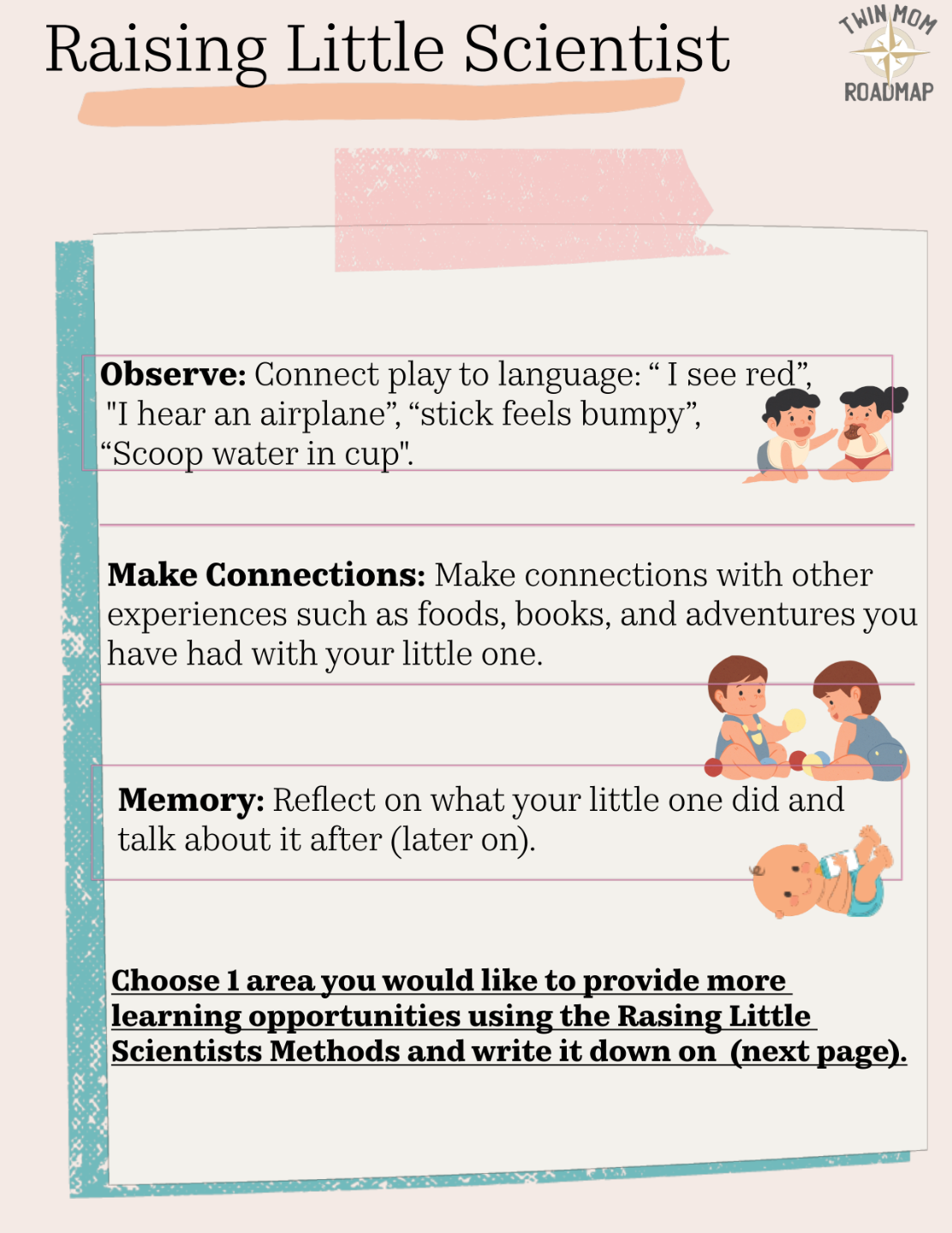 Raising Little Scientist

TWIN MOM
ROADMAP

Observe: Connect play to language: " I see red", "I hear an airplane", "stick feels bumpy", "Scoop water in cup".

Make Connections: Make connections with other experiences such as foods, books, and adventures you have had with your little one.

Memory: Reflect on what your little one did and talk about it after (later on).

Choose 1 area you would like to provide more learning opportunities using the Rasing Little Scientists Methods and write it down on (next page).